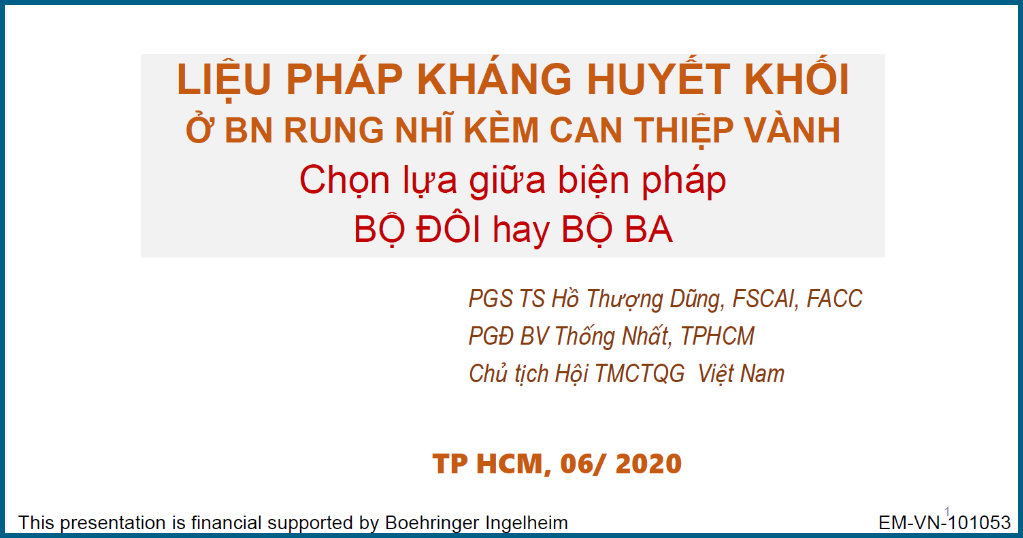 LIỆU PHÁP KHÁNG HUYẾT KHỐI
Ở BN RUNG NHĨ KÈM CAN THIỆP VÀNH
Chọn lựa giữa biện pháp
BỘ ĐÔI hay BỘ BA

PGS TS Hồ Thượng Dũng, FSCAI, FACC
PGĐ BV Thống Nhất, TPHCM
Chủ tịch Hội TMCTQG Việt Nam

TP HCM, 06/ 2020

This presentation is financial supported by Boehringer Ingelheim

1

EM-VN-101053